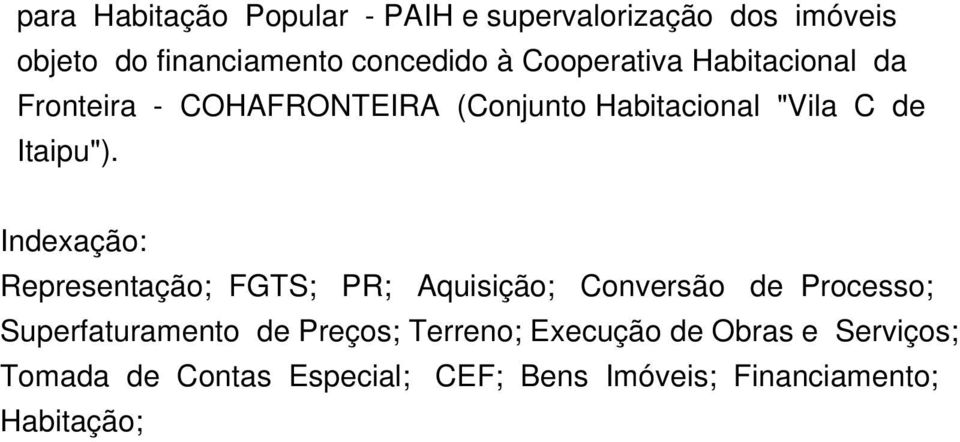 para Habitação Popular - PAIH e supervalorização dos imóveis objeto do financiamento concedido à Cooperativa Habitacional da Fronteira - COHAFRONTEIRA (Conjunto Habitacional "Vila C de Itaipu").

Indexação:
Representação; FGTS; PR; Aquisição; Conversão de Processo; Superfaturamento de Preços; Terreno; Execução de Obras e Serviços; Tomada de Contas Especial; CEF; Bens Imóveis; Financiamento; Habitação;